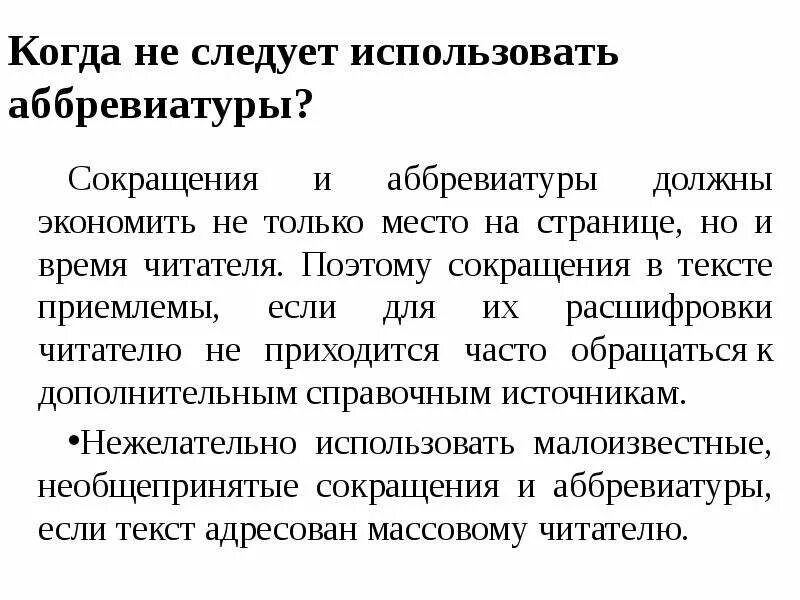 Когда не следует использовать аббревиатуры?

Сокращения и аббревиатуры должны экономить не только место на странице, но и время читателя. Поэтому сокращения в тексте приемлемы, если для их расшифровки читателю не приходится часто обращаться к дополнительным справочным источникам.

•Нежелательно использовать малоизвестные, необщепринятые сокращения и аббревиатуры, если текст адресован массовому читателю.